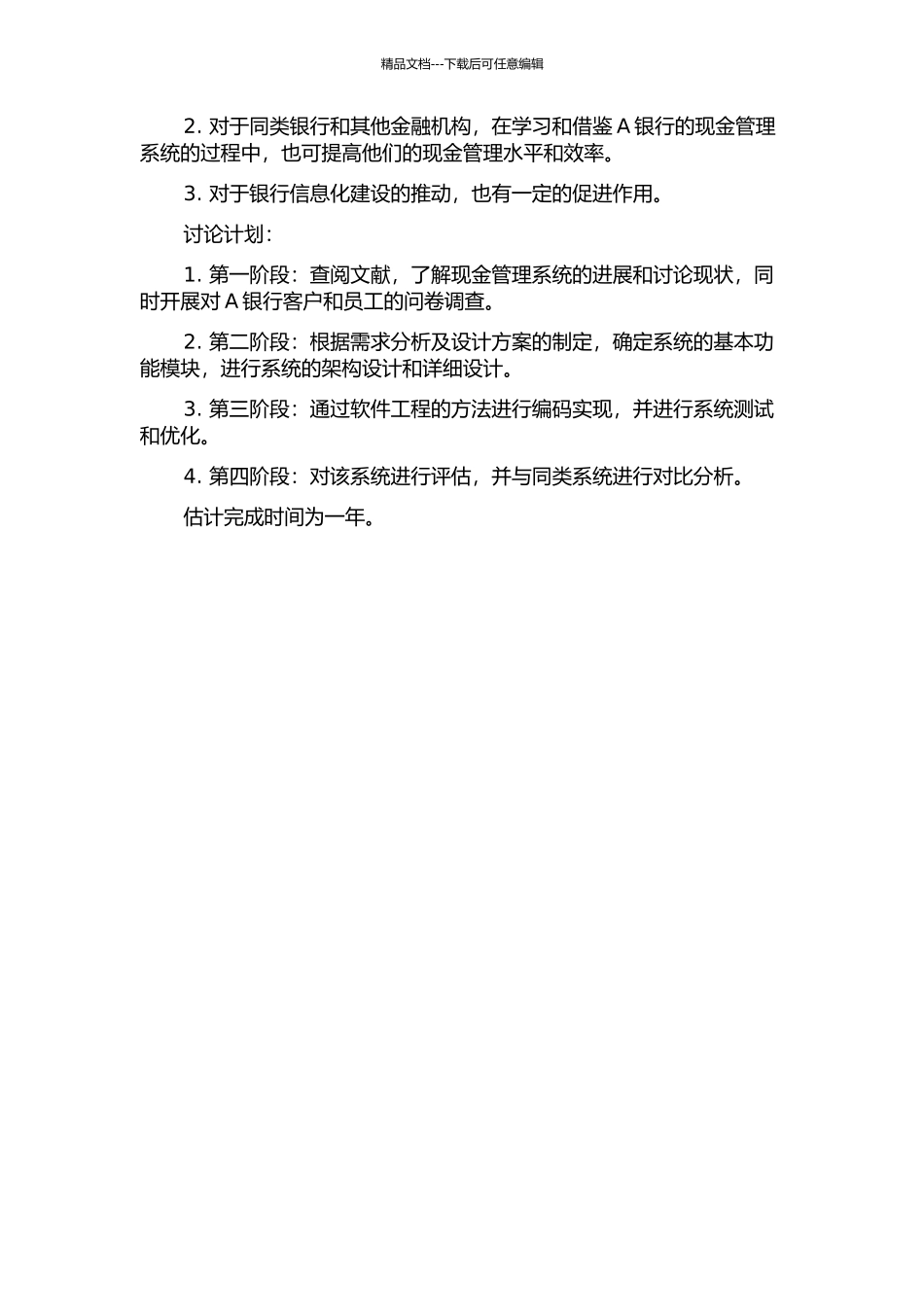 精品文档---下载后可任意编辑

2. 对于同类银行和其他金融机构，在学习和借鉴 A 银行的现金管理系统的过程中，也可提高他们的现金管理水平和效率。

3. 对于银行信息化建设的推动，也有一定的促进作用。

讨论计划：

1. 第一阶段：查阅文献，了解现金管理系统的进展和讨论现状，同时开展对 A 银行客户和员工的问卷调查。

2. 第二阶段：根据需求分析及设计方案的制定，确定系统的基本功能模块，进行系统的架构设计和详细设计。

3. 第三阶段：通过软件工程的方法进行编码实现，并进行系统测试和优化。

4. 第四阶段：对该系统进行评估，并与同类系统进行对比分析。

估计完成时间为一年。